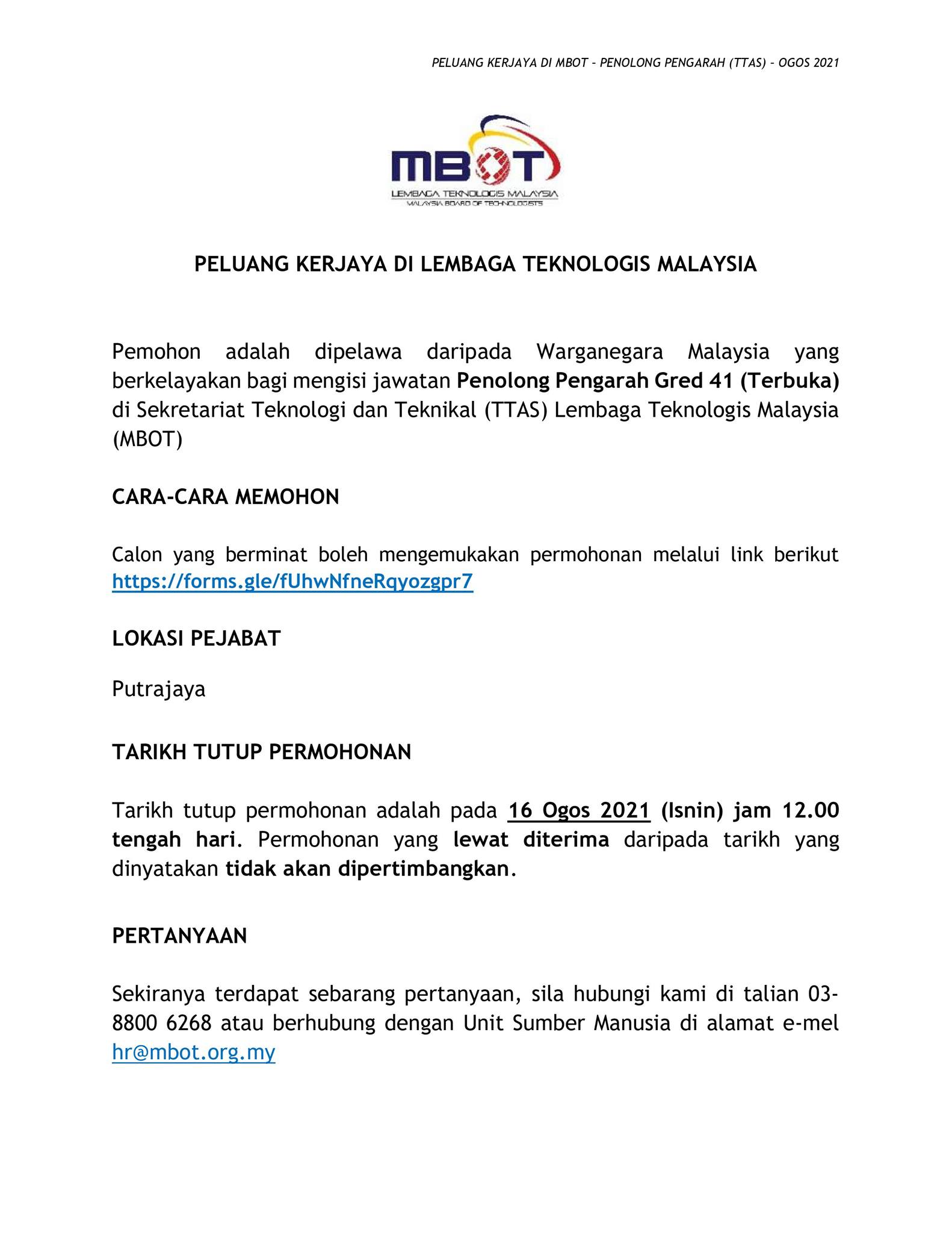 PELUANG KERJAYA DI MBOT – PENOLONG PENGARAH (TTAS) – OGOS 2021

MBOT
LEMBAGA TEKNOLOGIS MALAYSIA
MALAYSIA BOARD OF TECHNOLOGISTS

PELUANG KERJAYA DI LEMBAGA TEKNOLOGIS MALAYSIA

Pemohon adalah dipelawa daripada Warganegara Malaysia yang berkelayakan bagi mengisi jawatan Penolong Pengarah Gred 41 (Terbuka) di Sekretariat Teknologi dan Teknikal (TTAS) Lembaga Teknologis Malaysia (MBOT)

CARA-CARA MEMOHON

Calon yang berminat boleh mengemukakan permohonan melalui link berikut https://forms.gle/fUhwNfneRqyozgpr7

LOKASI PEJABAT

Putrajaya

TARIKH TUTUP PERMOHONAN

Tarikh tutup permohonan adalah pada 16 Ogos 2021 (Isnin) jam 12.00 tengah hari. Permohonan yang lewat diterima daripada tarikh yang dinyatakan tidak akan dipertimbangkan.

PERTANYAAN

Sekiranya terdapat sebarang pertanyaan, sila hubungi kami di talian 03-8800 6268 atau berhubung dengan Unit Sumber Manusia di alamat e-mel hr@mbot.org.my